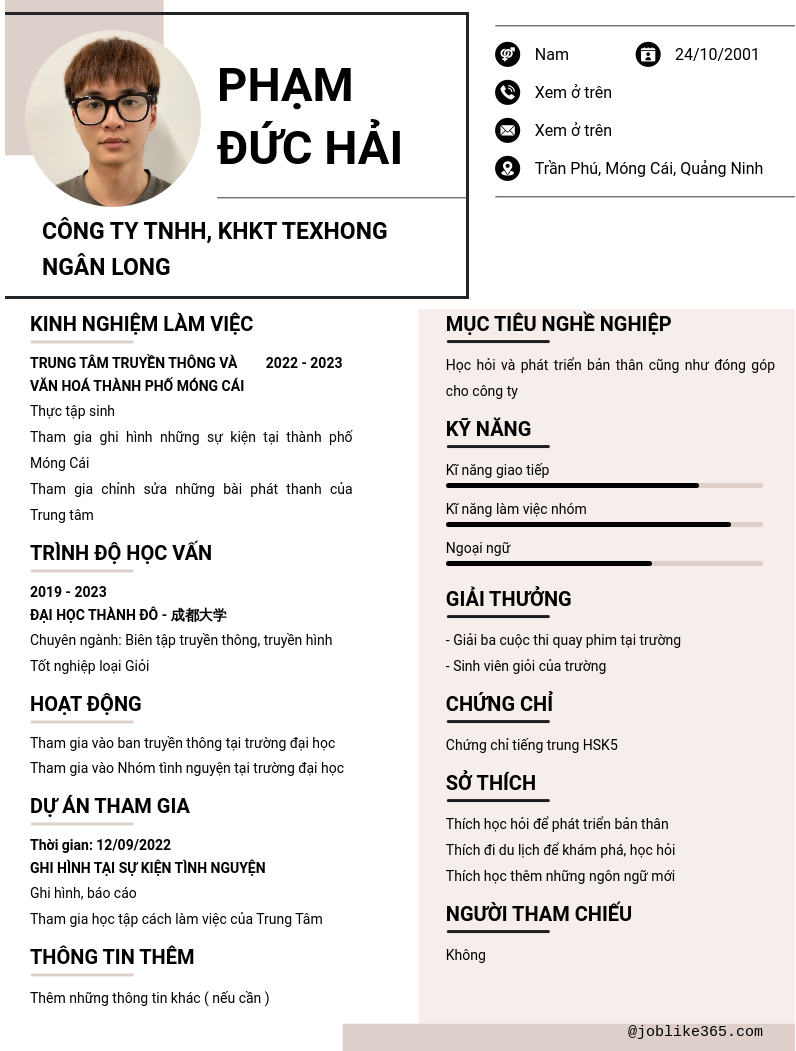 PHẠM ĐỨC HẢI

CÔNG TY TNHH, KHKT TEXHONG NGÂN LONG

Nam
24/10/2001
Xem ở trên
Xem ở trên
Trần Phú, Móng Cái, Quảng Ninh

KINH NGHIỆM LÀM VIỆC

TRUNG TÂM TRUYỀN THÔNG VÀ VĂN HOÁ THÀNH PHỐ MÓNG CÁI
2022 - 2023
Thực tập sinh
Tham gia ghi hình những sự kiện tại thành phố Móng Cái
Tham gia chỉnh sửa những bài phát thanh của Trung tâm

TRÌNH ĐỘ HỌC VẤN

2019 - 2023
ĐẠI HỌC THÀNH ĐÔ - 成都大学
Chuyên ngành: Biên tập truyền thông, truyền hình
Tốt nghiệp loại Giỏi

HOẠT ĐỘNG

Tham gia vào ban truyền thông tại trường đại học
Tham gia vào Nhóm tình nguyện tại trường đại học

DỰ ÁN THAM GIA

Thời gian: 12/09/2022
GHI HÌNH TẠI SỰ KIỆN TÌNH NGUYỆN
Ghi hình, báo cáo
Tham gia học tập cách làm việc của Trung Tâm

THÔNG TIN THÊM

Thêm những thông tin khác ( nếu cần )

MỤC TIÊU NGHỀ NGHIỆP

Học hỏi và phát triển bản thân cũng như đóng góp cho công ty

KỸ NĂNG

Kĩ năng giao tiếp
Kĩ năng làm việc nhóm
Ngoại ngữ

GIẢI THƯỞNG

- Giải ba cuộc thi quay phim tại trường
- Sinh viên giỏi của trường

CHỨNG CHỈ

Chứng chỉ tiếng trung HSK5

SỞ THÍCH

Thích học hỏi để phát triển bản thân
Thích đi du lịch để khám phá, học hỏi
Thích học thêm những ngôn ngữ mới

NGƯỜI THAM CHIẾU

Không

@joblike365.com